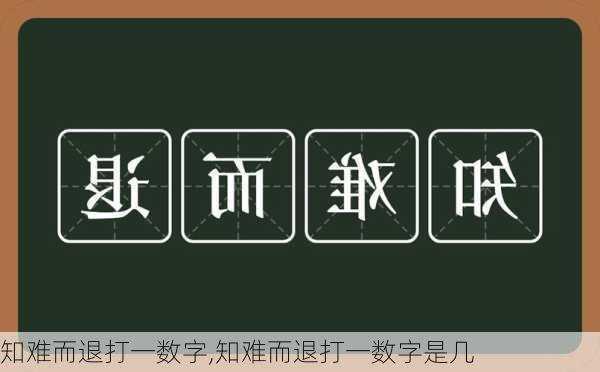 退而难知

知难而退打一数字,知难而退打一数字是几